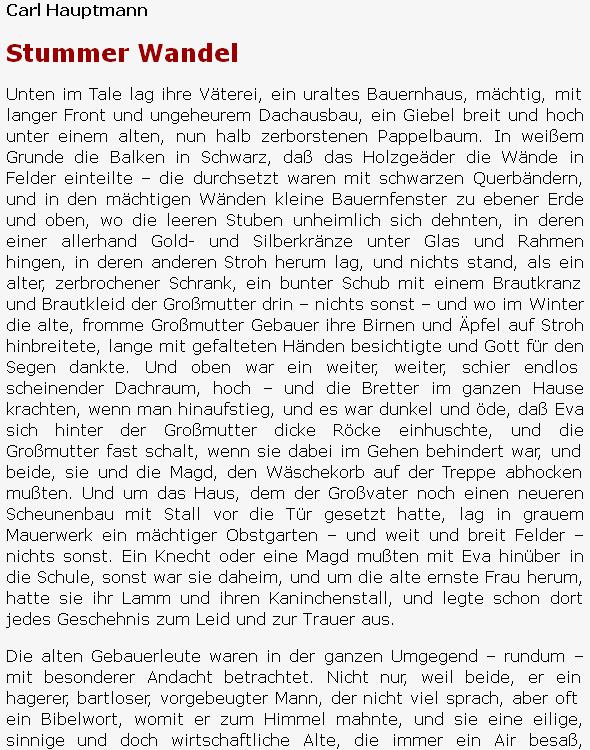 Carl Hauptmann

Stummer Wandel

Unten im Tale lag ihre Väterei, ein uraltes Bauernhaus, mächtig, mit langer Front und ungeheurem Dachausbau, ein Giebel breit und hoch unter einem alten, nun halb zerborstenen Pappelbaum. In weißem Grunde die Balken in Schwarz, daß das Holzgeäder die Wände in Felder einteilte – die durchsetzt waren mit schwarzen Querbändern, und in den mächtigen Wänden kleine Bauernfenster zu ebener Erde und oben, wo die leeren Stuben unheimlich sich dehnten, in deren einer allerhand Gold- und Silberkränze unter Glas und Rahmen hingen, in deren anderen Stroh herum lag, und nichts stand, als ein alter, zerbrochener Schrank, ein bunter Schub mit einem Brautkranz und Brautkleid der Großmutter drin – nichts sonst – und wo im Winter die alte, fromme Großmutter Gebauer ihre Birnen und Äpfel auf Stroh hinbreitete, lange mit gefalteten Händen besichtigte und Gott für den Segen dankte. Und oben war ein weiter, weiter, schier endlos scheinender Dachraum, hoch – und die Bretter im ganzen Hause krachten, wenn man hinaufstieg, und es war dunkel und öde, daß Eva sich hinter der Großmutter dicke Röcke einhuschte, und die Großmutter fast schalt, wenn sie dabei im Gehen behindert war, und beide, sie und die Magd, den Wäschekorb auf der Treppe abhocken mußten. Und um das Haus, dem der Großvater noch einen neueren Scheunenbau mit Stall vor die Tür gesetzt hatte, lag in grauem Mauerwerk ein mächtiger Obstgarten – und weit und breit Felder – nichts sonst. Ein Knecht oder eine Magd mußten mit Eva hinüber in die Schule, sonst war sie daheim, und um die alte ernste Frau herum, hatte sie ihr Lamm und ihren Kaninchenstall, und legte schon dort jedes Geschehnis zum Leid und zur Trauer aus.

Die alten Gebauerleute waren in der ganzen Umgegend – rundum – mit besonderer Andacht betrachtet. Nicht nur, weil beide, er ein hagerer, bartloser, vorgebeugter Mann, der nicht viel sprach, aber oft ein Bibelwort, womit er zum Himmel mahnte, und sie eine eilige, sinnige und doch wirtschaftliche Alte, die immer ein Air besaß,